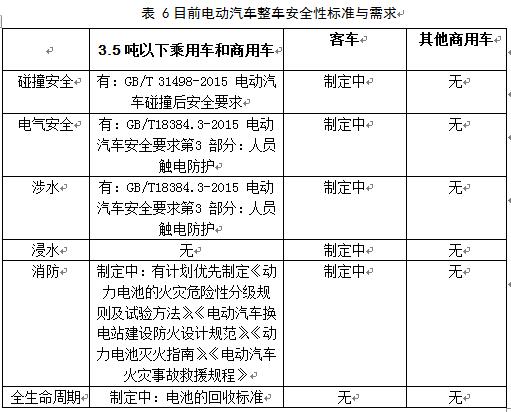 表 6 目前电动汽车整车安全性标准与需求

|  | 3.5 吨以下乘用车和商用车 | 客车 | 其他商用车 |
|---|---|---|---|
| 碰撞安全 | 有：GB/T 31498-2015 电动汽车碰撞后安全要求 | 制定中 | 无 |
| 电气安全 | 有：GB/T18384.3-2015 电动汽车安全要求第3 部分：人员触电防护 | 制定中 | 无 |
| 涉水 | 有：GB/T18384.3-2015 电动汽车安全要求第3 部分：人员触电防护 | 制定中 | 无 |
| 浸水 | 无 | 制定中 | 无 |
| 消防 | 制定中：有计划优先制定《动力电池的火灾危险性分级规则及试验方法》《电动汽车换电站建设防火设计规范》《动力电池灭火指南》《电动汽车火灾事故救援规程》 | 制定中 | 无 |
| 全生命周期 | 制定中：电池的回收标准 | 无 | 无 |